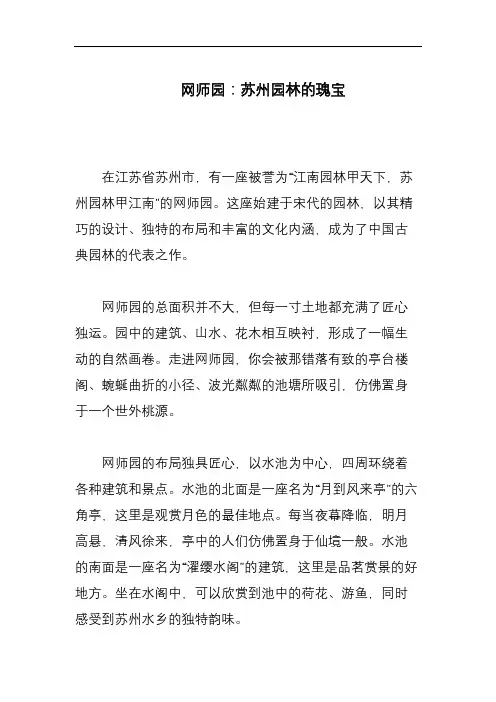 网师园：苏州园林的瑰宝

在江苏省苏州市，有一座被誉为“江南园林甲天下，苏州园林甲江南”的网师园。这座始建于宋代的园林，以其精巧的设计、独特的布局和丰富的文化内涵，成为了中国古典园林的代表之作。

网师园的总面积并不大，但每一寸土地都充满了匠心独运。园中的建筑、山水、花木相互映衬，形成了一幅生动的自然画卷。走进网师园，你会被那错落有致的亭台楼阁、蜿蜒曲折的小径、波光粼粼的池塘所吸引，仿佛置身于一个世外桃源。

网师园的布局独具匠心，以水池为中心，四周环绕着各种建筑和景点。水池的北面是一座名为“月到风来亭”的六角亭，这里是观赏月色的最佳地点。每当夜幕降临，明月高悬，清风徐来，亭中的人们仿佛置身于仙境一般。水池的南面是一座名为“濯缨水阁”的建筑，这里是品茗赏景的好地方。坐在水阁中，可以欣赏到池中的荷花、游鱼，同时感受到苏州水乡的独特韵味。